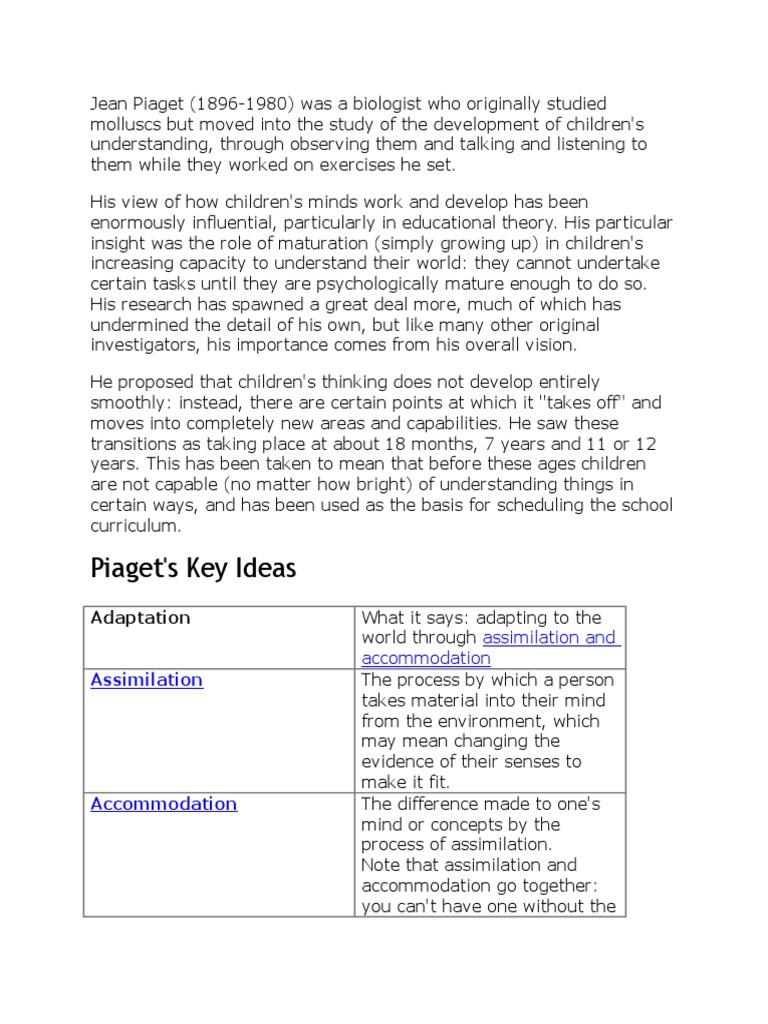 Jean Piaget (1896-1980) was a biologist who originally studied molluscs but moved into the study of the development of children's understanding, through observing them and talking and listening to them while they worked on exercises he set.

His view of how children's minds work and develop has been enormously influential, particularly in educational theory. His particular insight was the role of maturation (simply growing up) in children's increasing capacity to understand their world: they cannot undertake certain tasks until they are psychologically mature enough to do so. His research has spawned a great deal more, much of which has undermined the detail of his own, but like many other original investigators, his importance comes from his overall vision.

He proposed that children's thinking does not develop entirely smoothly: instead, there are certain points at which it "takes off" and moves into completely new areas and capabilities. He saw these transitions as taking place at about 18 months, 7 years and 11 or 12 years. This has been taken to mean that before these ages children are not capable (no matter how bright) of understanding things in certain ways, and has been used as the basis for scheduling the school curriculum.

Piaget's Key Ideas

| Adaptation | What it says: adapting to the world through assimilation and accommodation |
|---|---|
| Assimilation | The process by which a person takes material into their mind from the environment, which may mean changing the evidence of their senses to make it fit. |
| Accommodation | The difference made to one's mind or concepts by the process of assimilation. Note that assimilation and accommodation go together: you can't have one without the |